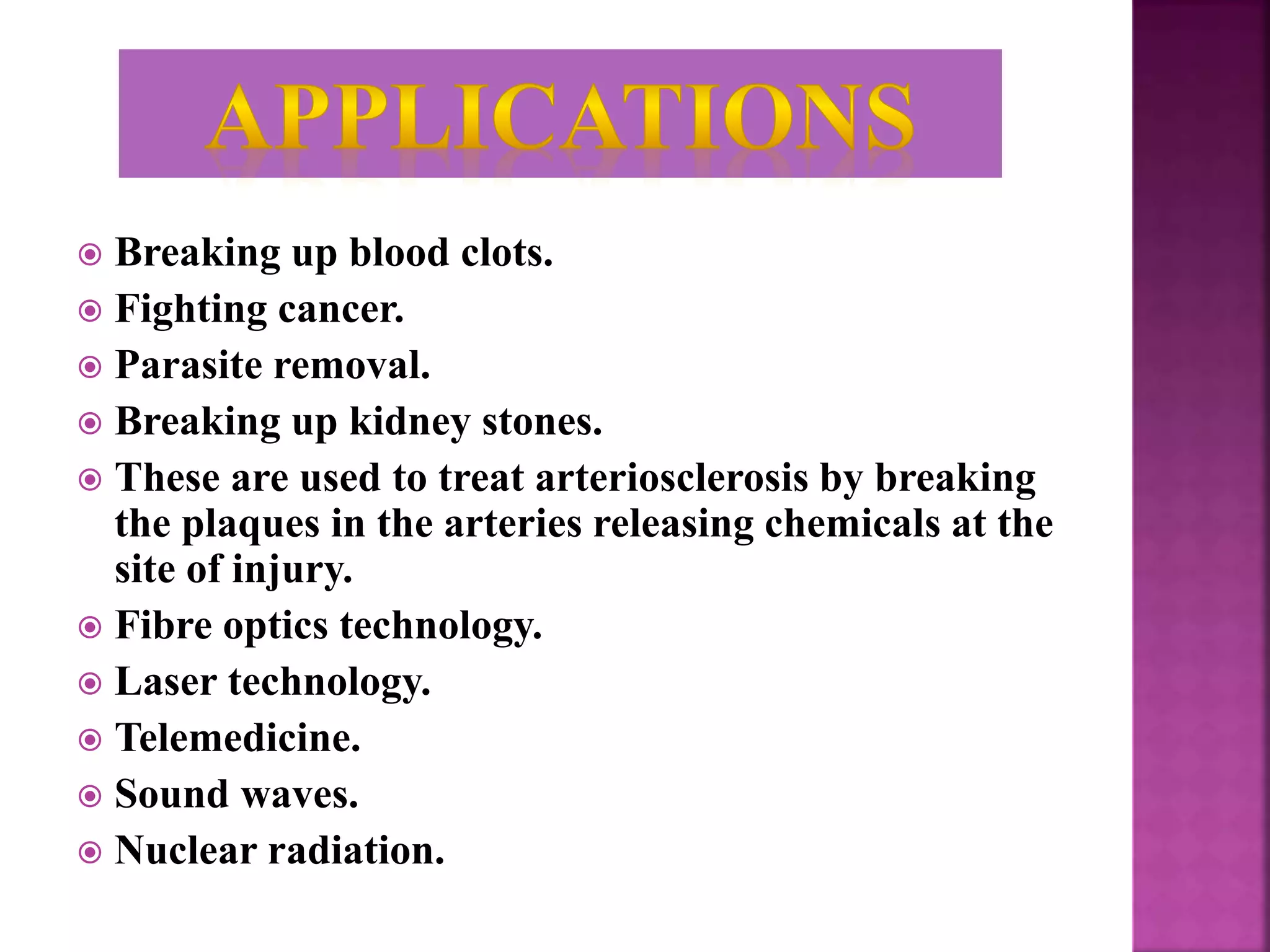 APPLICATIONS

Breaking up blood clots.
Fighting cancer.
Parasite removal.
Breaking up kidney stones.
These are used to treat arteriosclerosis by breaking the plaques in the arteries releasing chemicals at the site of injury.
Fibre optics technology.
Laser technology.
Telemedicine.
Sound waves.
Nuclear radiation.